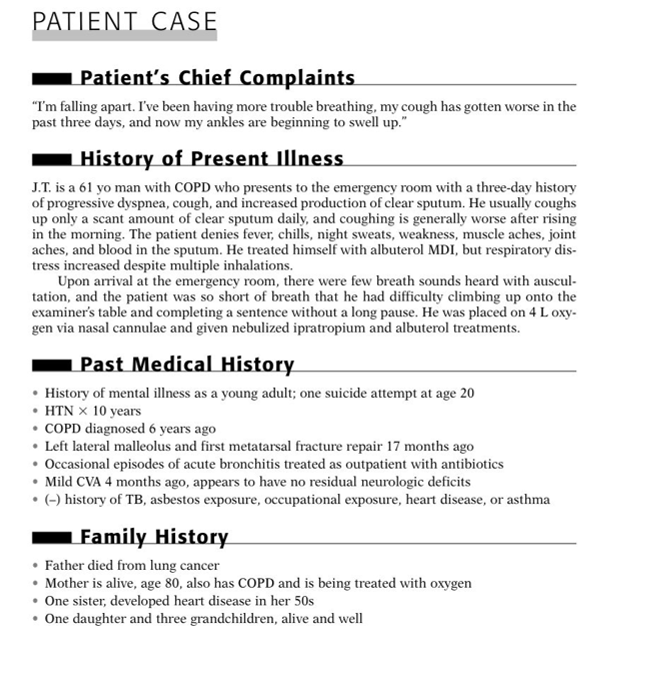 PATIENT CASE

Patient's Chief Complaints

"I'm falling apart. I've been having more trouble breathing, my cough has gotten worse in the past three days, and now my ankles are beginning to swell up."

History of Present Illness

J.T. is a 61 yo man with COPD who presents to the emergency room with a three-day history of progressive dyspnea, cough, and increased production of clear sputum. He usually coughs up only a scant amount of clear sputum daily, and coughing is generally worse after rising in the morning. The patient denies fever, chills, night sweats, weakness, muscle aches, joint aches, and blood in the sputum. He treated himself with albuterol MDI, but respiratory distress increased despite multiple inhalations.

Upon arrival at the emergency room, there were few breath sounds heard with auscultation, and the patient was so short of breath that he had difficulty climbing up onto the examiner's table and completing a sentence without a long pause. He was placed on 4 L oxygen via nasal cannulae and given nebulized ipratropium and albuterol treatments.

Past Medical History

• History of mental illness as a young adult; one suicide attempt at age 20
• HTN × 10 years
• COPD diagnosed 6 years ago
• Left lateral malleolus and first metatarsal fracture repair 17 months ago
• Occasional episodes of acute bronchitis treated as outpatient with antibiotics
• Mild CVA 4 months ago, appears to have no residual neurologic deficits
• (–) history of TB, asbestos exposure, occupational exposure, heart disease, or asthma

Family History

• Father died from lung cancer
• Mother is alive, age 80, also has COPD and is being treated with oxygen
• One sister, developed heart disease in her 50s
• One daughter and three grandchildren, alive and well